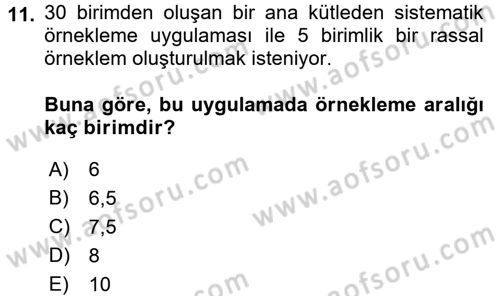 11. 30 birimden oluşan bir ana kütleden sistematik örnekleme uygulaması ile 5 birimlik bir rassal örneklem oluşturulmak isteniyor.

Buna göre, bu uygulamada örnekleme aralığı kaç birimdir?

A) 6
B) 6,5
C) 7,5
D) 8
E) 10

www.aofsoru.com